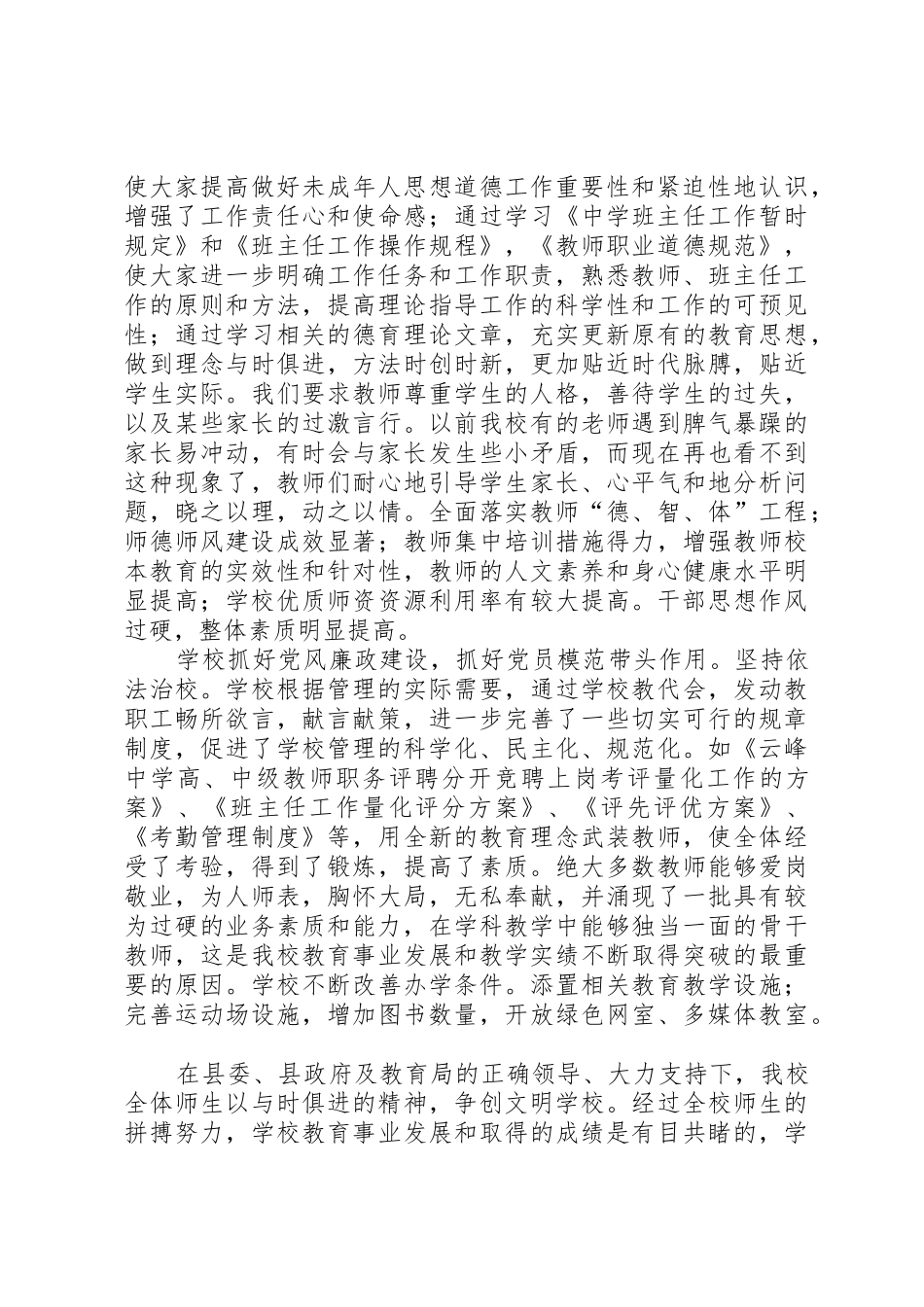 使大家提高做好未成年人思想道德工作重要性和紧迫性地认识，增强了工作责任心和使命感；通过学习《中学班主任工作暂时规定》和《班主任工作操作规程》，《教师职业道德规范》，使大家进一步明确工作任务和工作职责，熟悉教师、班主任工作的原则和方法，提高理论指导工作的科学性和工作的可预见性；通过学习相关的德育理论文章，充实更新原有的教育思想，做到理念与时俱进，方法时创时新，更加贴近时代脉膊，贴近学生实际。我们要求教师尊重学生的人格，善待学生的过失，以及某些家长的过激言行。以前我校有的老师遇到脾气暴躁的家长易冲动，有时会与家长发生些小矛盾，而现在再也看不到这种现象了，教师们耐心地引导学生家长、心平气和地分析问题，晓之以理，动之以情。全面落实教师“德、智、体”工程；师德师风建设成效显著；教师集中培训措施得力，增强教师校本教育的实效性和针对性，教师的人文素养和身心健康水平明显提高；学校优质师资资源利用率有较大提高。干部思想作风过硬，整体素质明显提高。

学校抓好党风廉政建设，抓好党员模范带头作用。坚持依法治校。学校根据管理的实际需要，通过学校教代会，发动教职工畅所欲言，献言献策，进一步完善了一些切实可行的规章制度，促进了学校管理的科学化、民主化、规范化。如《云峰中学高、中级教师职务评聘分开竞聘上岗考评量化工作的方案》、《班主任工作量化评分方案》、《评先评优方案》、《考勤管理制度》等，用全新的教育理念武装教师，使全体经受了考验，得到了锻炼，提高了素质。绝大多数教师能够爱岗敬业，为人师表，胸怀大局，无私奉献，并涌现了一批具有较为过硬的业务素质和能力，在学科教学中能够独当一面的骨干教师，这是我校教育事业发展和教学实绩不断取得突破的最重要的原因。学校不断改善办学条件。添置相关教育教学设施；完善运动场设施，增加图书数量，开放绿色网室、多媒体教室。

在县委、县政府及教育局的正确领导、大力支持下，我校全体师生以与时俱进的精神，争创文明学校。经过全校师生的拼搏努力，学校教育事业发展和取得的成绩是有目共睹的，学